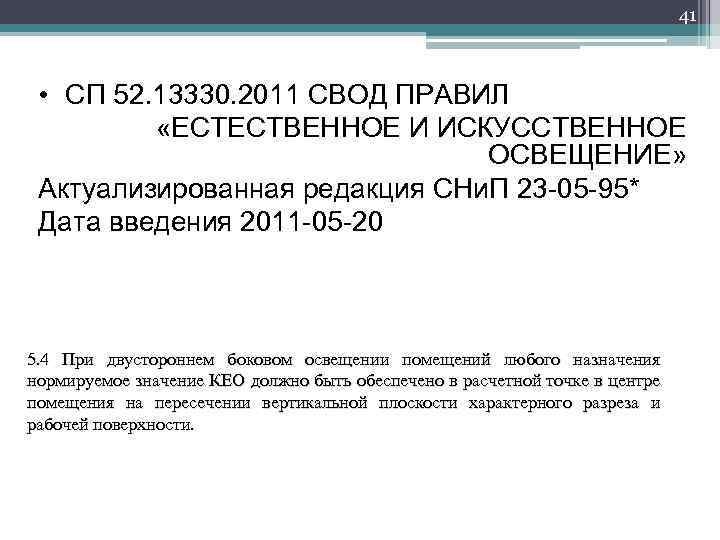 41

• СП 52.13330.2011 СВОД ПРАВИЛ «ЕСТЕСТВЕННОЕ И ИСКУССТВЕННОЕ ОСВЕЩЕНИЕ»
Актуализированная редакция СНиП 23-05-95*
Дата введения 2011-05-20

5.4 При двустороннем боковом освещении помещений любого назначения нормируемое значение КЕО должно быть обеспечено в расчетной точке в центре помещения на пересечении вертикальной плоскости характерного разреза и рабочей поверхности.